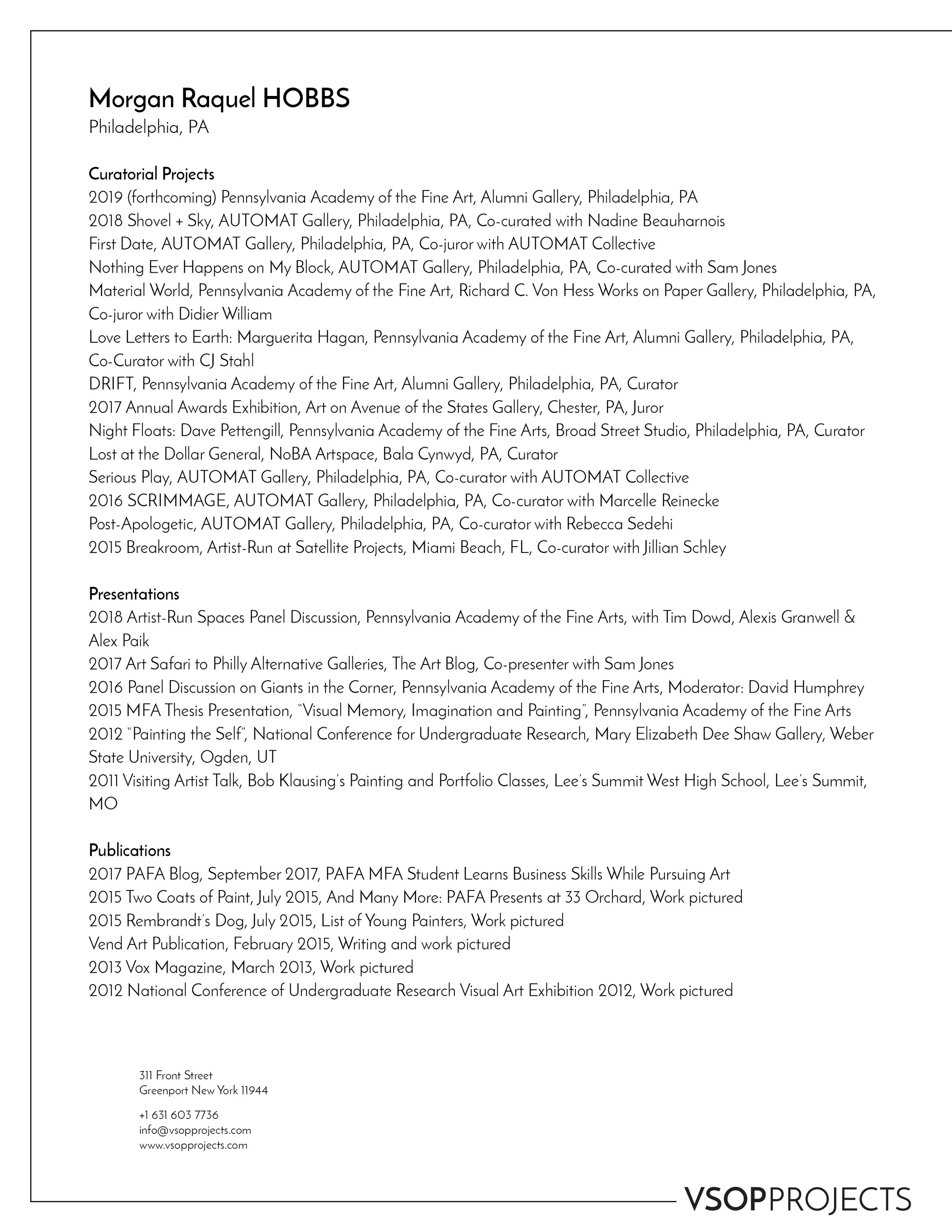 Morgan Raquel HOBBS
Philadelphia, PA

Curatorial Projects
2019 (forthcoming) Pennsylvania Academy of the Fine Art, Alumni Gallery, Philadelphia, PA
2018 Shovel + Sky, AUTOMAT Gallery, Philadelphia, PA, Co-curated with Nadine Beauharnois
First Date, AUTOMAT Gallery, Philadelphia, PA, Co-juror with AUTOMAT Collective
Nothing Ever Happens on My Block, AUTOMAT Gallery, Philadelphia, PA, Co-curated with Sam Jones
Material World, Pennsylvania Academy of the Fine Art, Richard C. Von Hess Works on Paper Gallery, Philadelphia, PA, Co-juror with Didier William
Love Letters to Earth: Marguerita Hagan, Pennsylvania Academy of the Fine Art, Alumni Gallery, Philadelphia, PA, Co-Curator with CJ Stahl
DRIFT, Pennsylvania Academy of the Fine Art, Alumni Gallery, Philadelphia, PA, Curator
2017 Annual Awards Exhibition, Art on Avenue of the States Gallery, Chester, PA, Juror
Night Floats: Dave Pettengill, Pennsylvania Academy of the Fine Arts, Broad Street Studio, Philadelphia, PA, Curator
Lost at the Dollar General, NoBA Artspace, Bala Cynwyd, PA, Curator
Serious Play, AUTOMAT Gallery, Philadelphia, PA, Co-curator with AUTOMAT Collective
2016 SCRIMMAGE, AUTOMAT Gallery, Philadelphia, PA, Co-curator with Marcelle Reinecke
Post-Apologetic, AUTOMAT Gallery, Philadelphia, PA, Co-curator with Rebecca Sedehi
2015 Breakroom, Artist-Run at Satellite Projects, Miami Beach, FL, Co-curator with Jillian Schley

Presentations
2018 Artist-Run Spaces Panel Discussion, Pennsylvania Academy of the Fine Arts, with Tim Dowd, Alexis Granwell & Alex Paik
2017 Art Safari to Philly Alternative Galleries, The Art Blog, Co-presenter with Sam Jones
2016 Panel Discussion on Giants in the Corner, Pennsylvania Academy of the Fine Arts, Moderator: David Humphrey
2015 MFA Thesis Presentation, "Visual Memory, Imagination and Painting", Pennsylvania Academy of the Fine Arts
2012 "Painting the Self", National Conference for Undergraduate Research, Mary Elizabeth Dee Shaw Gallery, Weber State University, Ogden, UT
2011 Visiting Artist Talk, Bob Klausing's Painting and Portfolio Classes, Lee's Summit West High School, Lee's Summit, MO

Publications
2017 PAFA Blog, September 2017, PAFA MFA Student Learns Business Skills While Pursuing Art
2015 Two Coats of Paint, July 2015, And Many More: PAFA Presents at 33 Orchard, Work pictured
2015 Rembrandt's Dog, July 2015, List of Young Painters, Work pictured
Vend Art Publication, February 2015, Writing and work pictured
2013 Vox Magazine, March 2013, Work pictured
2012 National Conference of Undergraduate Research Visual Art Exhibition 2012, Work pictured

311 Front Street
Greenport New York 11944

+1 631 603 7736
info@vsopprojects.com
www.vsopprojects.com

VSOPPROJECTS